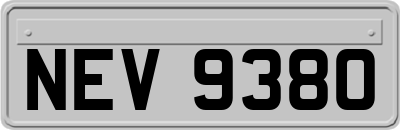 NEV 9380